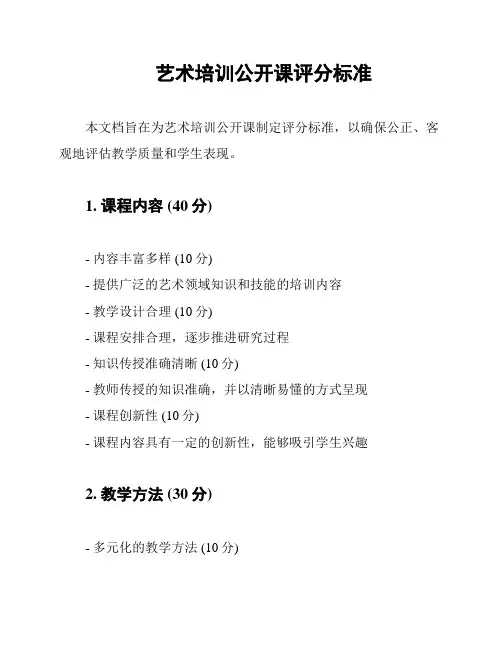 艺术培训公开课评分标准

本文档旨在为艺术培训公开课制定评分标准，以确保公正、客观地评估教学质量和学生表现。

1. 课程内容 (40 分)

- 内容丰富多样 (10 分)
- 提供广泛的艺术领域知识和技能的培训内容
- 教学设计合理 (10 分)
- 课程安排合理，逐步推进研究过程
- 知识传授准确清晰 (10 分)
- 教师传授的知识准确，并以清晰易懂的方式呈现
- 课程创新性 (10 分)
- 课程内容具有一定的创新性，能够吸引学生兴趣

2. 教学方法 (30 分)

- 多元化的教学方法 (10 分)